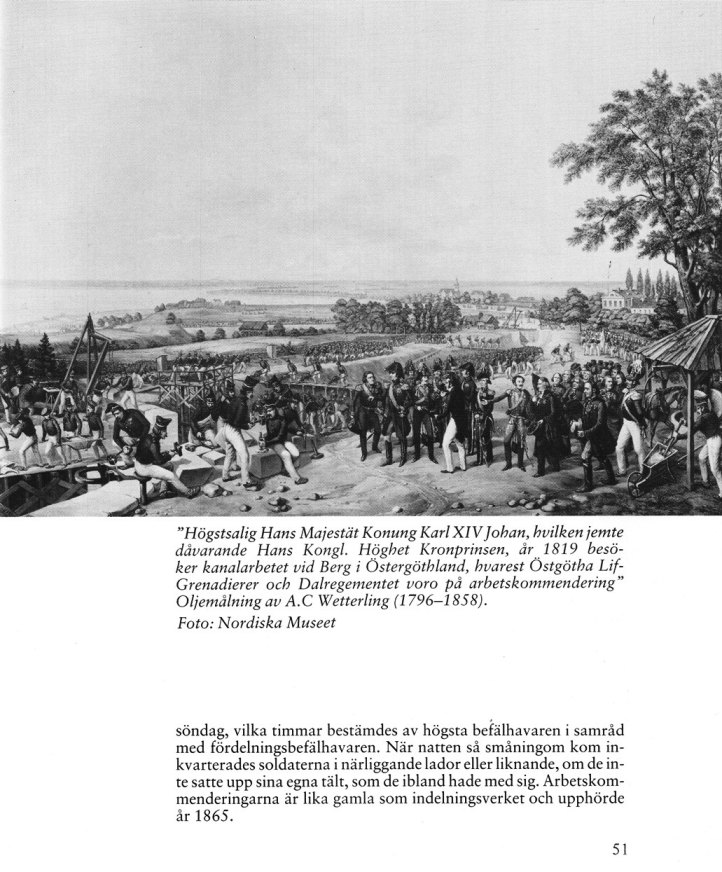 "Högstsalig Hans Majestät Konung Karl XIV Johan, hvilken jemte dåvarande Hans Kongl. Höghet Kronprinsen, år 1819 besöker kanalarbetet vid Berg i Östergöthland, hvarest Östgötha Lif-Grenadierer och Dalregementet voro på arbetskommendering" Oljemålning av A.C Wetterling (1796–1858).
Foto: Nordiska Museet

söndag, vilka timmar bestämdes av högsta befälhavaren i samråd med fördelningsbefälhavaren. När natten så småningom kom inkvarterades soldaterna i närliggande lador eller liknande, om de inte satte upp sina egna tält, som de ibland hade med sig. Arbetskommenderingarna är lika gamla som indelningsverket och upphörde år 1865.

51